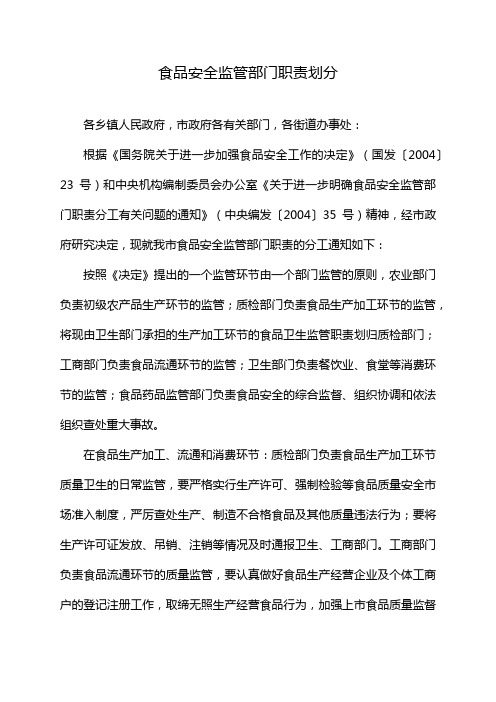 食品安全监管部门职责划分

各乡镇人民政府，市政府各有关部门，各街道办事处：

根据《国务院关于进一步加强食品安全工作的决定》（国发〔2004〕23 号）和中央机构编制委员会办公室《关于进一步明确食品安全监管部门职责分工有关问题的通知》（中央编发〔2004〕35 号）精神，经市政府研究决定，现就我市食品安全监管部门职责的分工通知如下：

按照《决定》提出的一个监管环节由一个部门监管的原则，农业部门负责初级农产品生产环节的监管；质检部门负责食品生产加工环节的监管，将现由卫生部门承担的生产加工环节的食品卫生监管职责划归质检部门；工商部门负责食品流通环节的监管；卫生部门负责餐饮业、食堂等消费环节的监管；食品药品监管部门负责食品安全的综合监督、组织协调和依法组织查处重大事故。

在食品生产加工、流通和消费环节：质检部门负责食品生产加工环节质量卫生的日常监管，要严格实行生产许可、强制检验等食品质量安全市场准入制度，严厉查处生产、制造不合格食品及其他质量违法行为；要将生产许可证发放、吊销、注销等情况及时通报卫生、工商部门。工商部门负责食品流通环节的质量监管，要认真做好食品生产经营企业及个体工商户的登记注册工作，取缔无照生产经营食品行为，加强上市食品质量监督